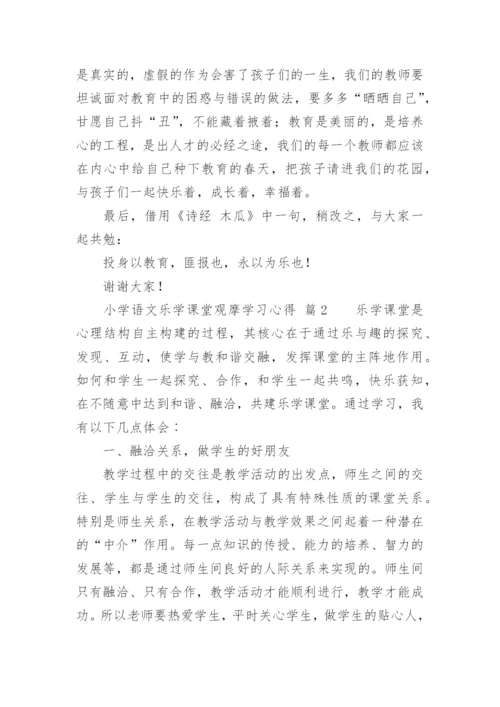 是真实的，虚假的作为会害了孩子们的一生，我们的教师要坦诚面对教育中的困惑与错误的做法，要多多“晒晒自己”，甘愿自己抖“丑”，不能藏着掖着；教育是美丽的，是培养心的工程，是出人才的必经之途，我们的每一个教师都应该在内心中给自己种下教育的春天，把孩子请进我们的花园，与孩子们一起快乐着，成长着，幸福着。

最后，借用《诗经 木瓜》中一句，稍改之，与大家一起共勉：

投身以教育，匪报也，永以为乐也！

谢谢大家！

小学语文乐学课堂观摩学习心得 篇2 乐学课堂是心理结构自主构建的过程，其核心在于通过乐与趣的探究、发现、互动，使学与教和谐交融，发挥课堂的主阵地作用。如何和学生一起探究、合作，和学生一起共鸣，快乐获知，在不随意中达到和谐、融洽，共建乐学课堂。通过学习，我有以下几点体会：

一、融洽关系，做学生的好朋友

教学过程中的交往是教学活动的出发点，师生之间的交往、学生与学生的交往，构成了具有特殊性质的课堂关系。特别是师生关系，在教学活动与教学效果之间起着一种潜在的“中介”作用。每一点知识的传授、能力的培养、智力的发展等，都是通过师生间良好的人际关系来实现的。师生间只有融洽、只有合作，教学活动才能顺利进行，教学才能成功。所以老师要热爱学生，平时关心学生，做学生的贴心人，